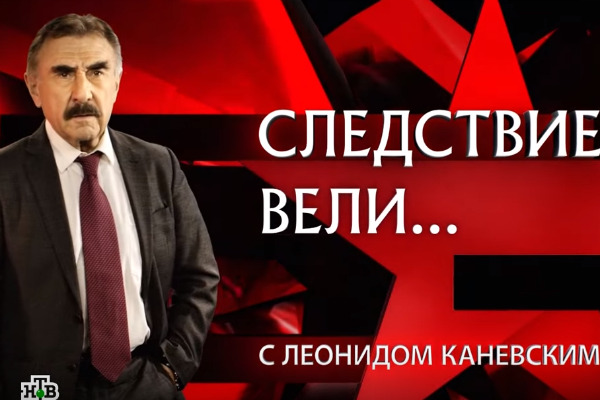 СЛЕДСТВИЕ ВЕЛИ...

С ЛЕОНИДОМ КАНЕВСКИМ

НТВ